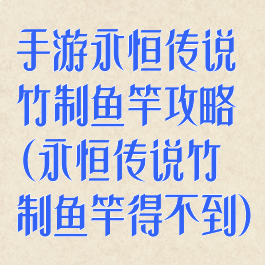 手游永恒传说竹制鱼竿攻略(永恒传说竹制鱼竿得不到)